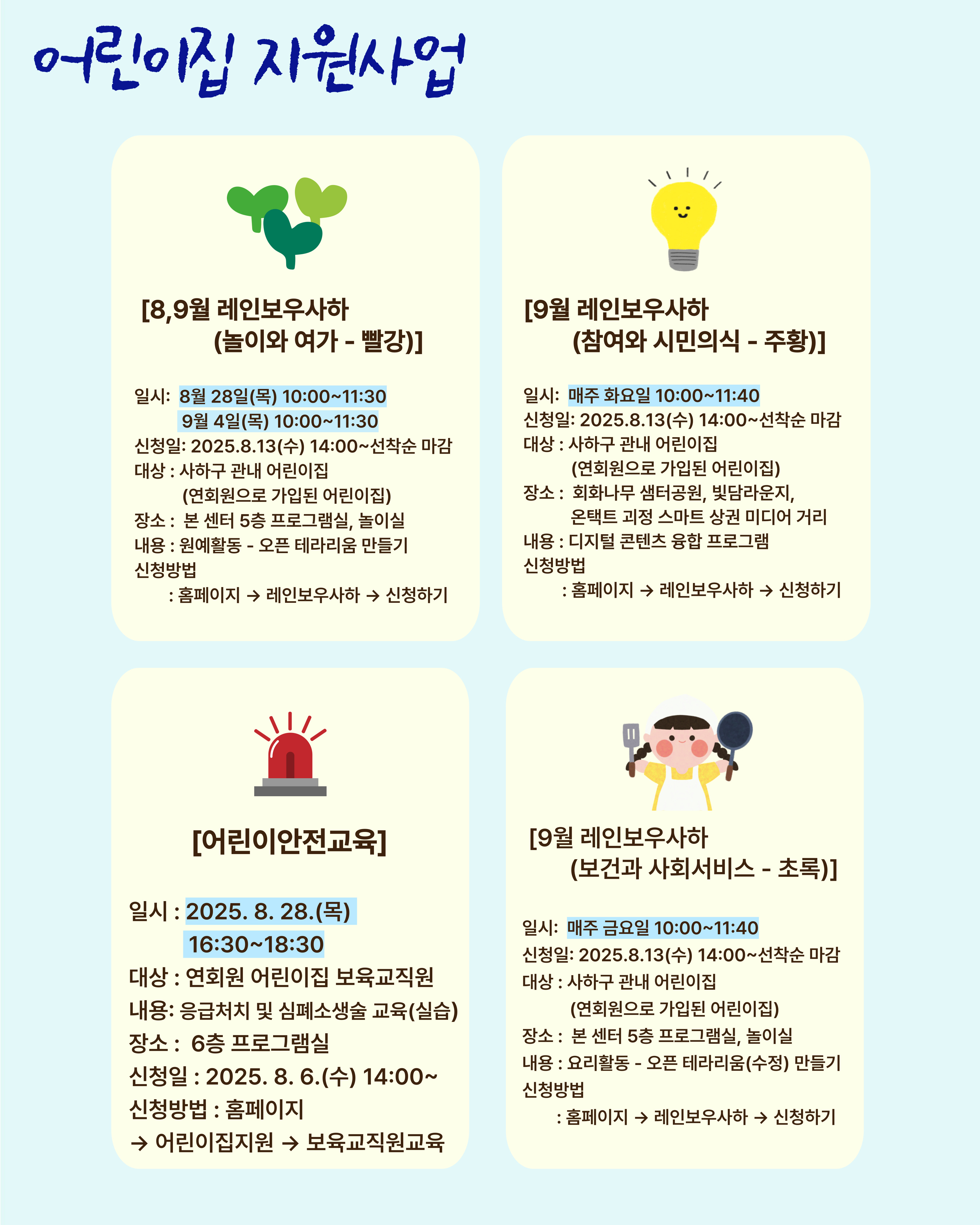 어린이집 지원사업

[8,9월 레인보우사하
(놀이와 여가 - 빨강)]

일시: 8월 28일(목) 10:00~11:30
9월 4일(목) 10:00~11:30
신청일: 2025.8.13(수) 14:00~선착순 마감
대상 : 사하구 관내 어린이집
(연회원으로 가입된 어린이집)
장소 : 본 센터 5층 프로그램실, 놀이실
내용 : 원예활동 - 오픈 테라리움 만들기
신청방법
: 홈페이지 → 레인보우사하 → 신청하기

[9월 레인보우사하
(참여와 시민의식 - 주황)]

일시: 매주 화요일 10:00~11:40
신청일: 2025.8.13(수) 14:00~선착순 마감
대상 : 사하구 관내 어린이집
(연회원으로 가입된 어린이집)
장소 : 회화나무 샘터공원, 빛담라운지,
온택트 괴정 스마트 상권 미디어 거리
내용 : 디지털 콘텐츠 융합 프로그램
신청방법
: 홈페이지 → 레인보우사하 → 신청하기

[어린이안전교육]

일시 : 2025. 8. 28.(목)
16:30~18:30
대상 : 연회원 어린이집 보육교직원
내용: 응급처치 및 심폐소생술 교육(실습)
장소 : 6층 프로그램실
신청일 : 2025. 8. 6.(수) 14:00~
신청방법 : 홈페이지
→ 어린이집지원 → 보육교직원교육

[9월 레인보우사하
(보건과 사회서비스 - 초록)]

일시: 매주 금요일 10:00~11:40
신청일: 2025.8.13(수) 14:00~선착순 마감
대상 : 사하구 관내 어린이집
(연회원으로 가입된 어린이집)
장소 : 본 센터 5층 프로그램실, 놀이실
내용 : 요리활동 - 오픈 테라리움(수정) 만들기
신청방법
: 홈페이지 → 레인보우사하 → 신청하기